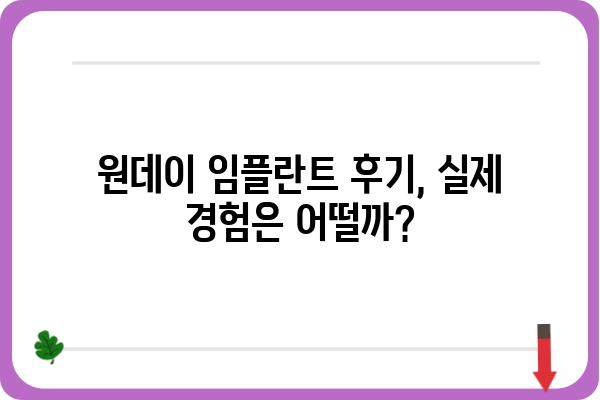 원데이 임플란트 후기, 실제 경험은 어떨까?